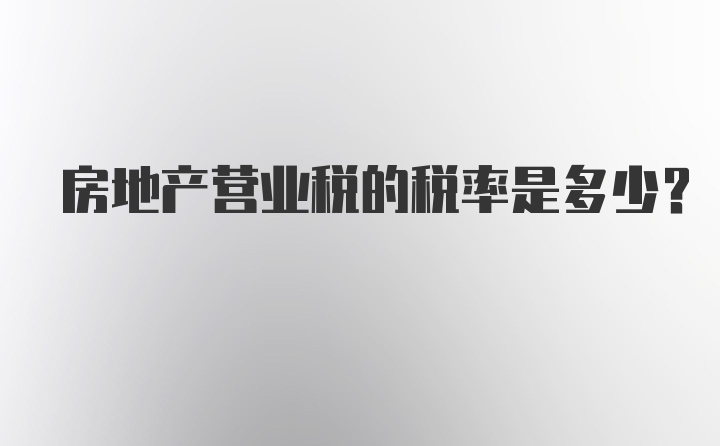 房地产营业税的税率是多少?